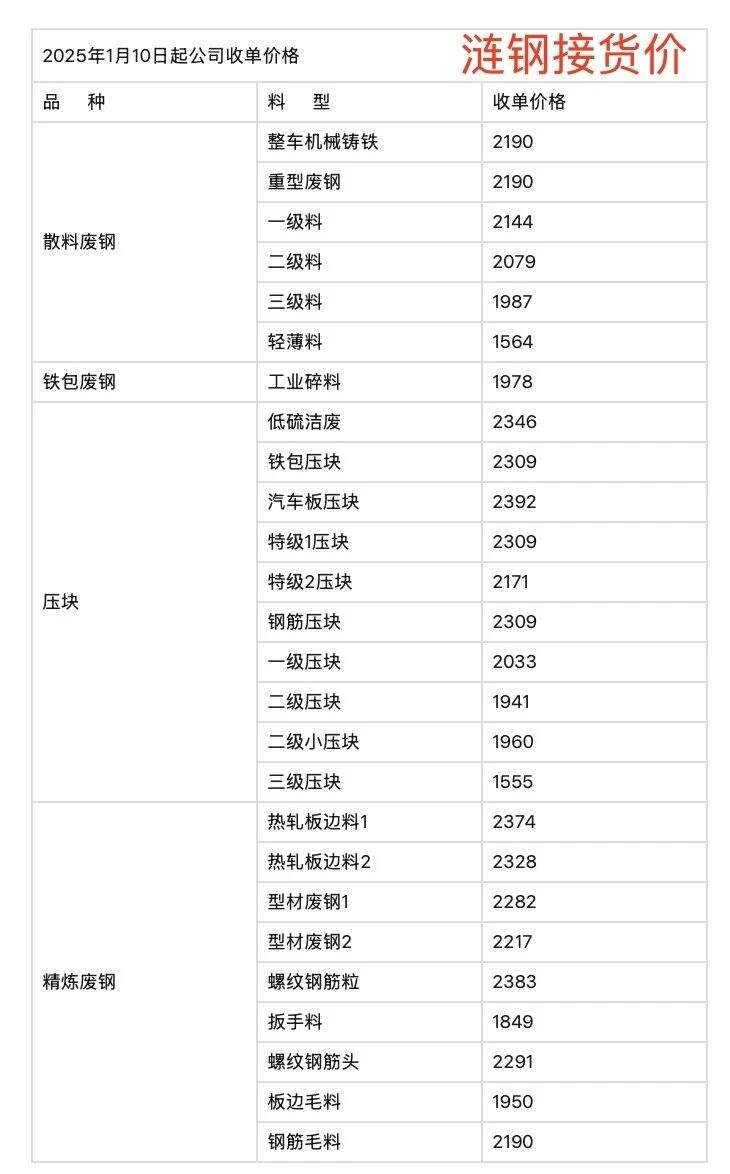 2025年1月10日起公司收单价格 涟钢接货价

| 品　种 | 料　型 | 收单价格 |
|---|---|---|
| 散料废钢 | 整车机械铸铁 | 2190 |
| | 重型废钢 | 2190 |
| | 一级料 | 2144 |
| | 二级料 | 2079 |
| | 三级料 | 1987 |
| | 轻薄料 | 1564 |
| 铁包废钢 | 工业碎料 | 1978 |
| 压块 | 低硫洁废 | 2346 |
| | 铁包压块 | 2309 |
| | 汽车板压块 | 2392 |
| | 特级1压块 | 2309 |
| | 特级2压块 | 2171 |
| | 钢筋压块 | 2309 |
| | 一级压块 | 2033 |
| | 二级压块 | 1941 |
| | 二级小压块 | 1960 |
| | 三级压块 | 1555 |
| 精炼废钢 | 热轧板边料1 | 2374 |
| | 热轧板边料2 | 2328 |
| | 型材废钢1 | 2282 |
| | 型材废钢2 | 2217 |
| | 螺纹钢筋粒 | 2383 |
| | 扳手料 | 1849 |
| | 螺纹钢筋头 | 2291 |
| | 板边毛料 | 1950 |
| | 钢筋毛料 | 2190 |